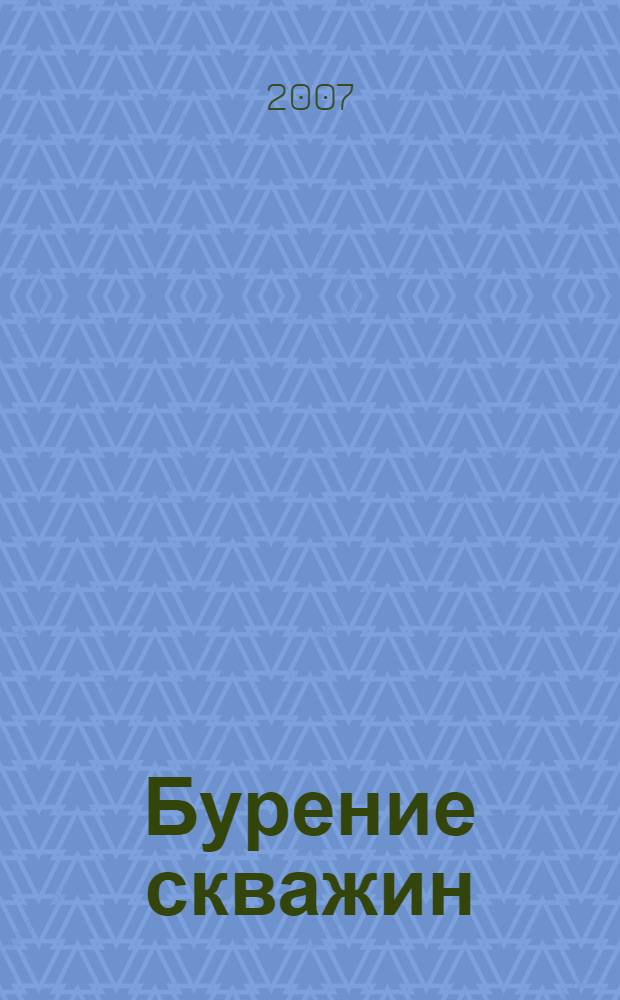 2007

Бурение скважин